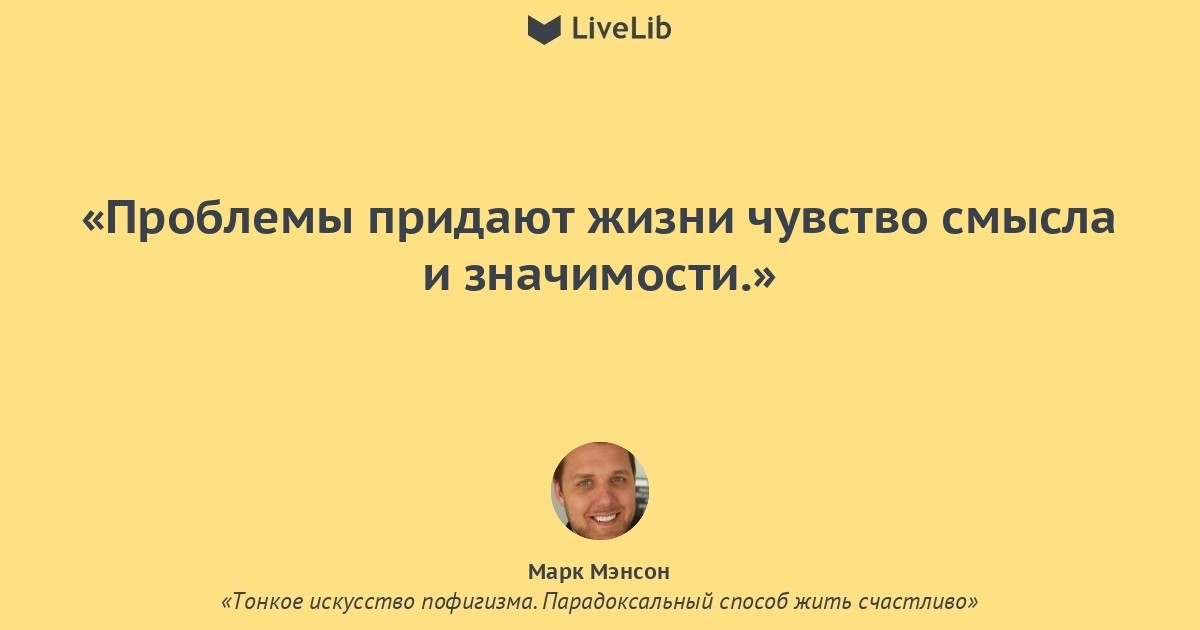 LiveLib

«Проблемы придают жизни чувство смысла и значимости.»

Марк Мэнсон
«Тонкое искусство пофигизма. Парадоксальный способ жить счастливо»